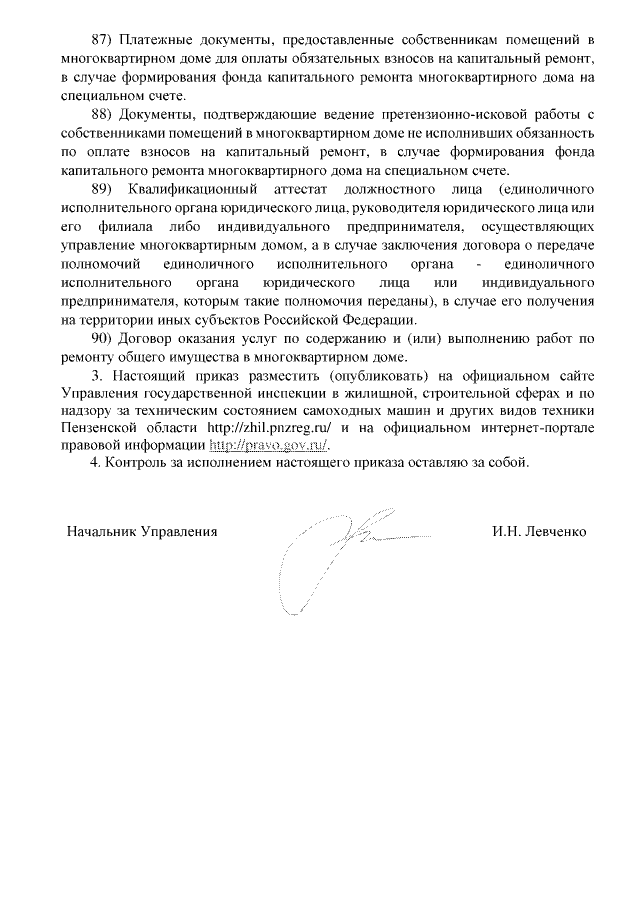 87) Платежные документы, предоставленные собственникам помещений в многоквартирном доме для оплаты обязательных взносов на капитальный ремонт, в случае формирования фонда капитального ремонта многоквартирного дома на специальном счете.

88) Документы, подтверждающие ведение претензионно-исковой работы с собственниками помещений в многоквартирном доме не исполнивших обязанность по оплате взносов на капитальный ремонт, в случае формирования фонда капитального ремонта многоквартирного дома на специальном счете.

89) Квалификационный аттестат должностного лица (единоличного исполнительного органа юридического лица, руководителя юридического лица или его филиала либо индивидуального предпринимателя, осуществляющих управление многоквартирным домом, а в случае заключения договора о передаче полномочий единоличного исполнительного органа - единоличного исполнительного органа юридического лица или индивидуального предпринимателя, которым такие полномочия переданы), в случае его получения на территории иных субъектов Российской Федерации.

90) Договор оказания услуг по содержанию и (или) выполнению работ по ремонту общего имущества в многоквартирном доме.

3. Настоящий приказ разместить (опубликовать) на официальном сайте Управления государственной инспекции в жилищной, строительной сферах и по надзору за техническим состоянием самоходных машин и других видов техники Пензенской области http://zhil.pnzreg.ru/ и на официальном интернет-портале правовой информации http://pravo.gov.ru/.

4. Контроль за исполнением настоящего приказа оставляю за собой.

Начальник Управления И.Н. Левченко